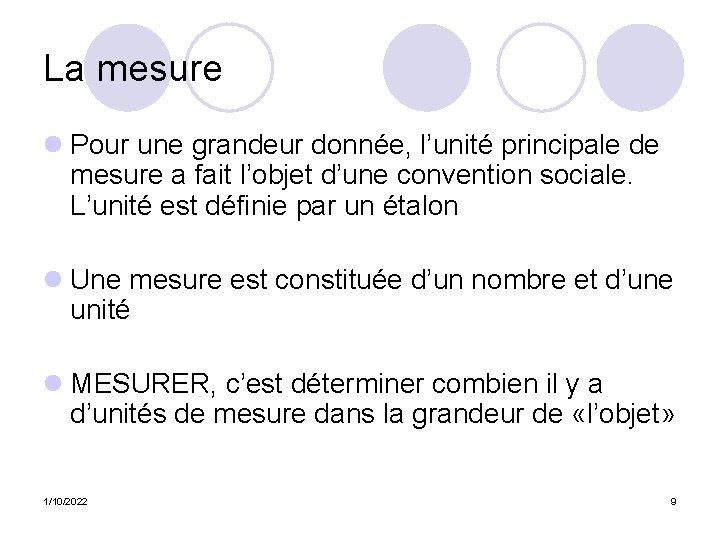 La mesure

• Pour une grandeur donnée, l'unité principale de mesure a fait l'objet d'une convention sociale. L'unité est définie par un étalon

• Une mesure est constituée d'un nombre et d'une unité

• MESURER, c'est déterminer combien il y a d'unités de mesure dans la grandeur de «l'objet»

1/10/2022

9